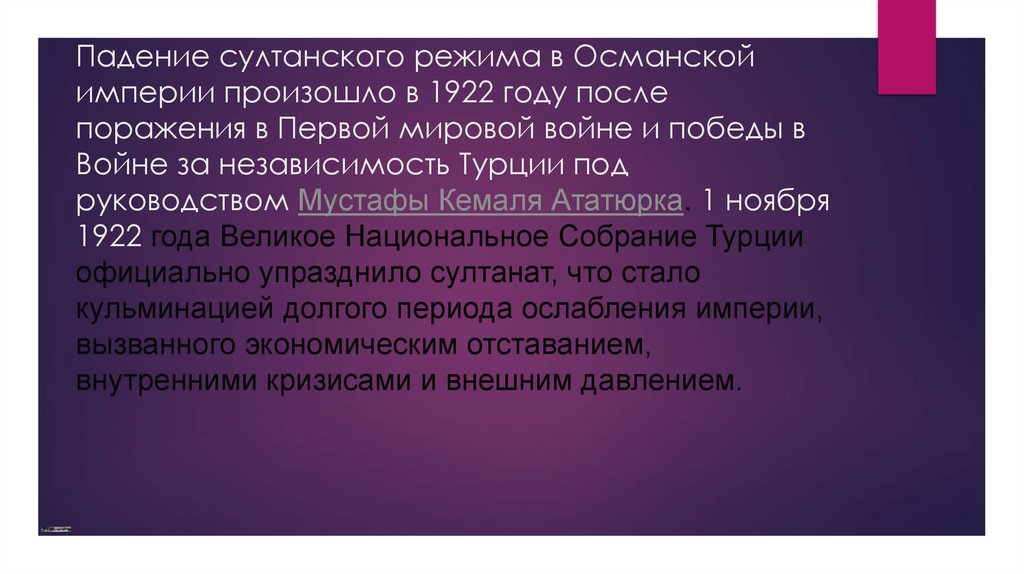 Падение султанского режима в Османской империи произошло в 1922 году после поражения в Первой мировой войне и победы в Войне за независимость Турции под руководством Мустафы Кемаля Ататюрка. 1 ноября 1922 года Великое Национальное Собрание Турции официально упразднило султанат, что стало кульминацией долгого периода ослабления империи, вызванного экономическим отставанием, внутренними кризисами и внешним давлением.